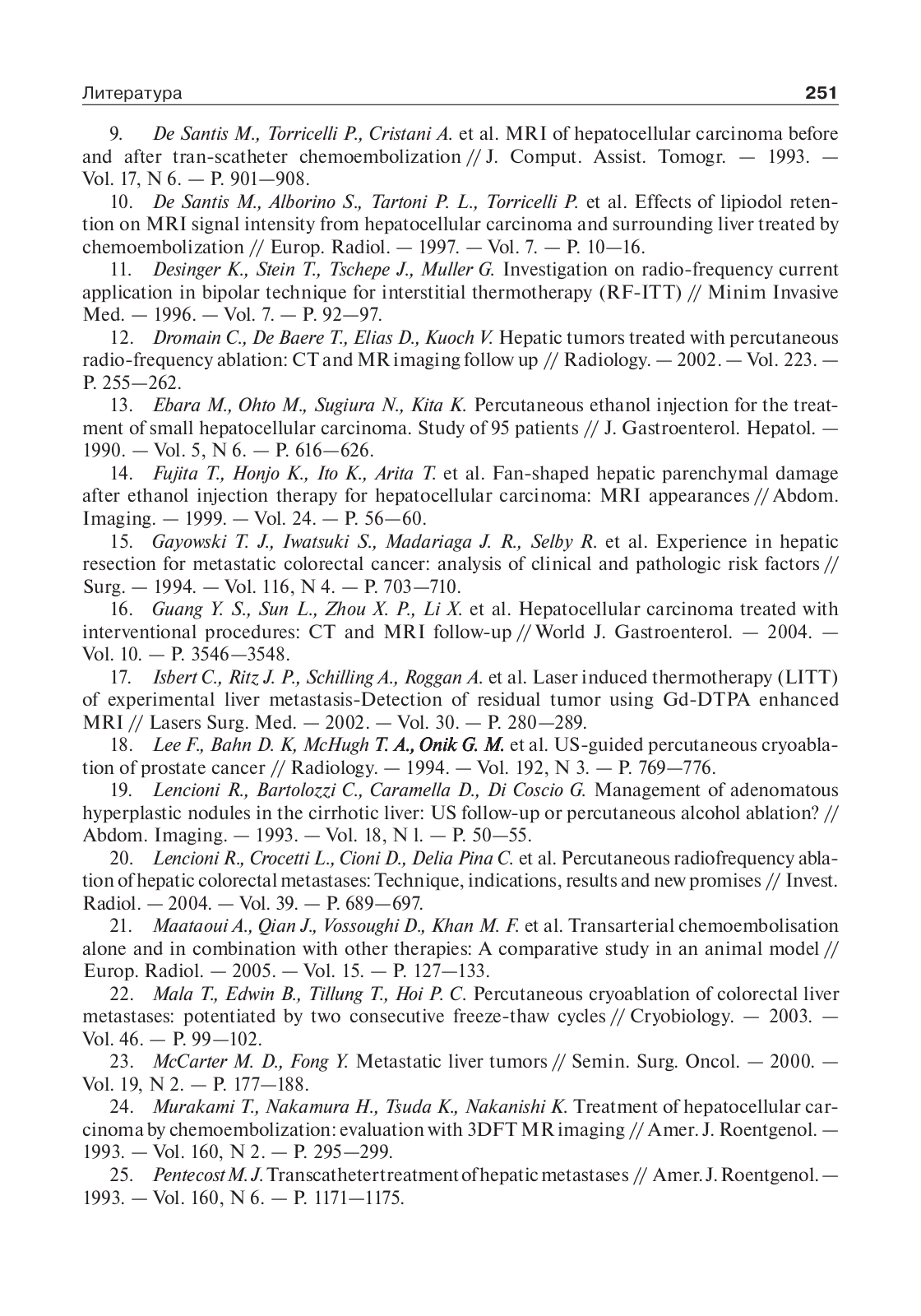 Литература 251

9. De Santis M., Torricelli P., Cristani A. et al. MRI of hepatocellular carcinoma before and after tran-scatheter chemoembolization // J. Comput. Assist. Tomogr. — 1993. — Vol. 17, N 6. — P. 901—908.

10. De Santis M., Alborino S., Tartoni P. L., Torricelli P. et al. Effects of lipiodol retention on MRI signal intensity from hepatocellular carcinoma and surrounding liver treated by chemoembolization // Europ. Radiol. — 1997. — Vol. 7. — P. 10—16.

11. Desinger K., Stein T., Tschepe J., Muller G. Investigation on radio-frequency current application in bipolar technique for interstitial thermotherapy (RF-ITT) // Minim Invasive Med. — 1996. — Vol. 7. — P. 92—97.

12. Dromain C., De Baere T., Elias D., Kuoch V. Hepatic tumors treated with percutaneous radio-frequency ablation: CT and MR imaging follow up // Radiology. — 2002. — Vol. 223. — P. 255—262.

13. Ebara M., Ohto M., Sugiura N., Kita K. Percutaneous ethanol injection for the treatment of small hepatocellular carcinoma. Study of 95 patients // J. Gastroenterol. Hepatol. — 1990. — Vol. 5, N 6. — P. 616—626.

14. Fujita T., Honjo K., Ito K., Arita T. et al. Fan-shaped hepatic parenchymal damage after ethanol injection therapy for hepatocellular carcinoma: MRI appearances // Abdom. Imaging. — 1999. — Vol. 24. — P. 56—60.

15. Gayowski T. J., Iwatsuki S., Madariaga J. R., Selby R. et al. Experience in hepatic resection for metastatic colorectal cancer: analysis of clinical and pathologic risk factors // Surg. — 1994. — Vol. 116, N 4. — P. 703—710.

16. Guang Y. S., Sun L., Zhou X. P., Li X. et al. Hepatocellular carcinoma treated with interventional procedures: CT and MRI follow-up // World J. Gastroenterol. — 2004. — Vol. 10. — P. 3546—3548.

17. Isbert C., Ritz J. P., Schilling A., Roggan A. et al. Laser induced thermotherapy (LITT) of experimental liver metastasis-Detection of residual tumor using Gd-DTPA enhanced MRI // Lasers Surg. Med. — 2002. — Vol. 30. — P. 280—289.

18. Lee F., Bahn D. K, McHugh T. A., Onik G. M. et al. US-guided percutaneous cryoablation of prostate cancer // Radiology. — 1994. — Vol. 192, N 3. — P. 769—776.

19. Lencioni R., Bartolozzi C., Caramella D., Di Coscio G. Management of adenomatous hyperplastic nodules in the cirrhotic liver: US follow-up or percutaneous alcohol ablation? // Abdom. Imaging. — 1993. — Vol. 18, N l. — P. 50—55.

20. Lencioni R., Crocetti L., Cioni D., Delia Pina C. et al. Percutaneous radiofrequency ablation of hepatic colorectal metastases: Technique, indications, results and new promises // Invest. Radiol. — 2004. — Vol. 39. — P. 689—697.

21. Maataoui A., Qian J., Vossoughi D., Khan M. F. et al. Transarterial chemoembolisation alone and in combination with other therapies: A comparative study in an animal model // Europ. Radiol. — 2005. — Vol. 15. — P. 127—133.

22. Mala T., Edwin B., Tillung T., Hoi P. C. Percutaneous cryoablation of colorectal liver metastases: potentiated by two consecutive freeze-thaw cycles // Cryobiology. — 2003. — Vol. 46. — P. 99—102.

23. McCarter M. D., Fong Y. Metastatic liver tumors // Semin. Surg. Oncol. — 2000. — Vol. 19, N 2. — P. 177—188.

24. Murakami T., Nakamura H., Tsuda K., Nakanishi K. Treatment of hepatocellular carcinoma by chemoembolization: evaluation with 3DFT MR imaging // Amer. J. Roentgenol. — 1993. — Vol. 160, N 2. — P. 295—299.

25. Pentecost M. J. Transcatheter treatment of hepatic metastases // Amer. J. Roentgenol. — 1993. — Vol. 160, N 6. — P. 1171—1175.